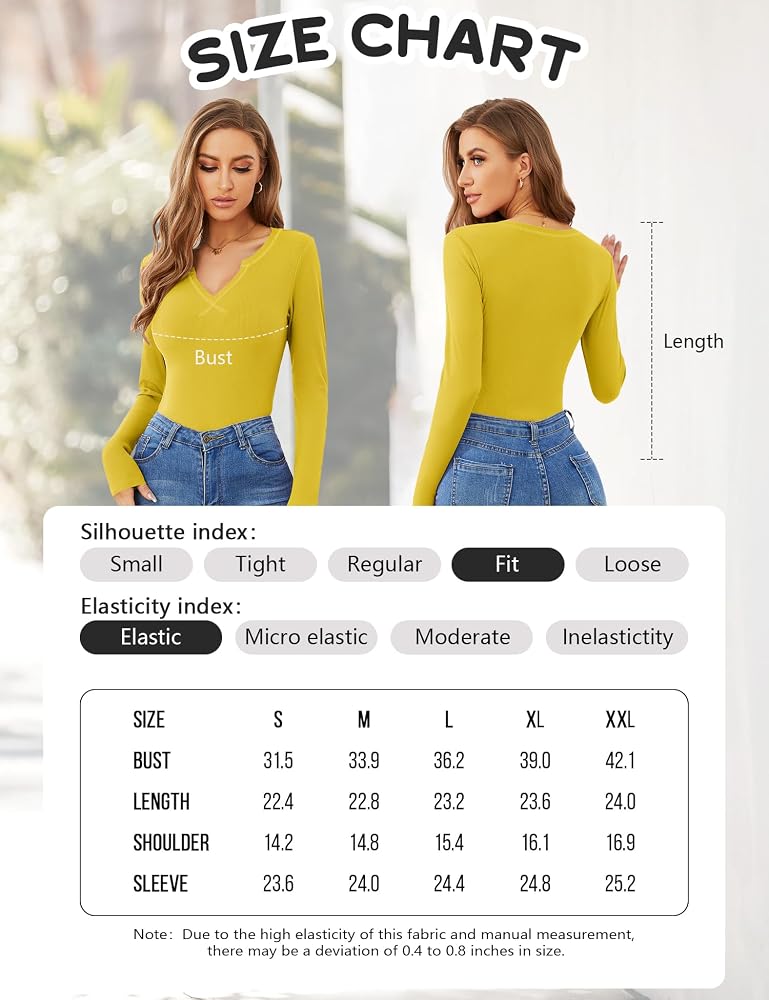 SIZE CHART

Bust

Length

Silhouette index:

Small Tight Regular Fit Loose

Elasticity index:

Elastic Micro elastic Moderate Inelastictity

| SIZE | S | M | L | XL | XXL |
|---|---|---|---|---|---|
| BUST | 31.5 | 33.9 | 36.2 | 39.0 | 42.1 |
| LENGTH | 22.4 | 22.8 | 23.2 | 23.6 | 24.0 |
| SHOULDER | 14.2 | 14.8 | 15.4 | 16.1 | 16.9 |
| SLEEVE | 23.6 | 24.0 | 24.4 | 24.8 | 25.2 |

Note: Due to the high elasticity of this fabric and manual measurement, there may be a deviation of 0.4 to 0.8 inches in size.